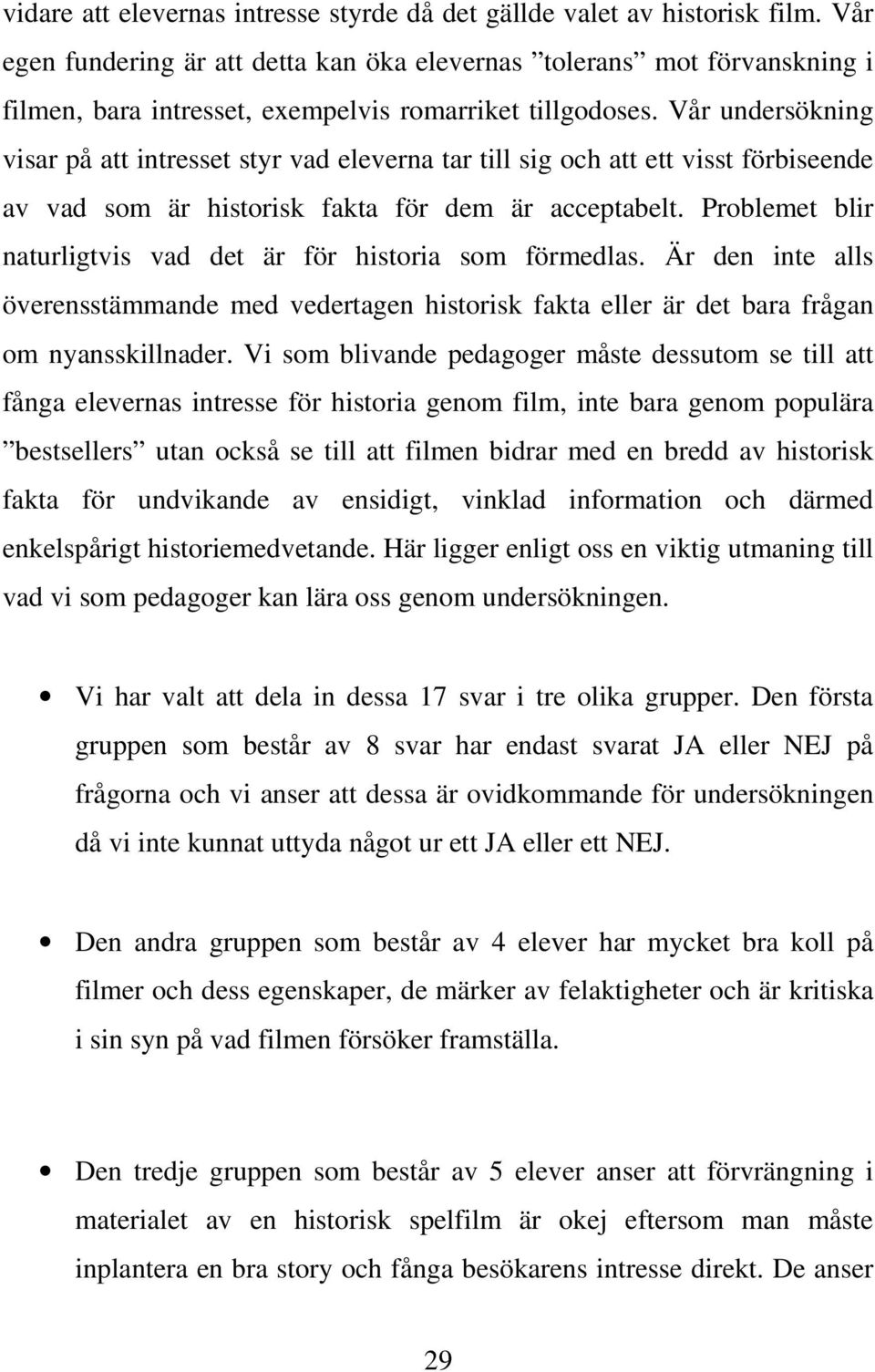 vidare att elevernas intresse styrde då det gällde valet av historisk film. Vår egen fundering är att detta kan öka elevernas ”tolerans” mot förvanskning i filmen, bara intresset, exempelvis romarriket tillgodoses. Vår undersökning visar på att intresset styr vad eleverna tar till sig och att ett visst förbiseende av vad som är historisk fakta för dem är acceptabelt. Problemet blir naturligtvis vad det är för historia som förmedlas. Är den inte alls överensstämmande med vedertagen historisk fakta eller är det bara frågan om nyansskillnader. Vi som blivande pedagoger måste dessutom se till att fånga elevernas intresse för historia genom film, inte bara genom populära ”bestsellers” utan också se till att filmen bidrar med en bredd av historisk fakta för undvikande av ensidigt, vinklad information och därmed enkelspårigt historiemedvetande. Här ligger enligt oss en viktig utmaning till vad vi som pedagoger kan lära oss genom undersökningen.

• Vi har valt att dela in dessa 17 svar i tre olika grupper. Den första gruppen som består av 8 svar har endast svarat JA eller NEJ på frågorna och vi anser att dessa är ovidkommande för undersökningen då vi inte kunnat uttyda något ur ett JA eller ett NEJ.

• Den andra gruppen som består av 4 elever har mycket bra koll på filmer och dess egenskaper, de märker av felaktigheter och är kritiska i sin syn på vad filmen försöker framställa.

• Den tredje gruppen som består av 5 elever anser att förvrängning i materialet av en historisk spelfilm är okej eftersom man måste inplantera en bra story och fånga besökarens intresse direkt. De anser

29